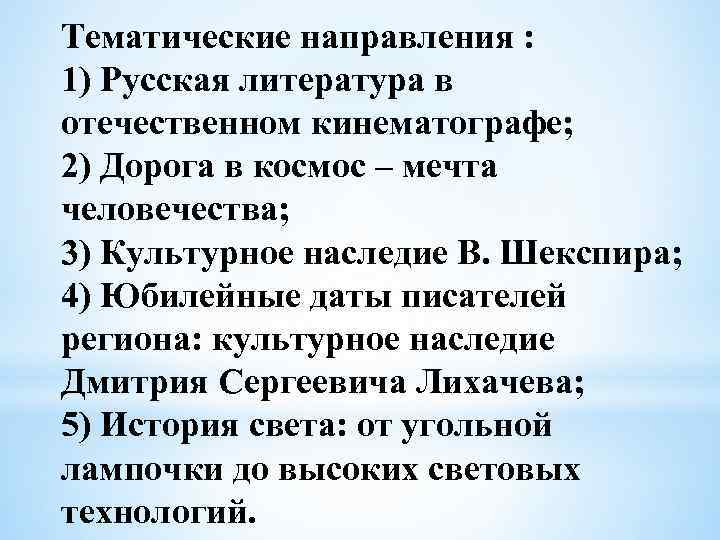 Тематические направления :
1) Русская литература в отечественном кинематографе;
2) Дорога в космос – мечта человечества;
3) Культурное наследие В. Шекспира;
4) Юбилейные даты писателей региона: культурное наследие Дмитрия Сергеевича Лихачева;
5) История света: от угольной лампочки до высоких световых технологий.